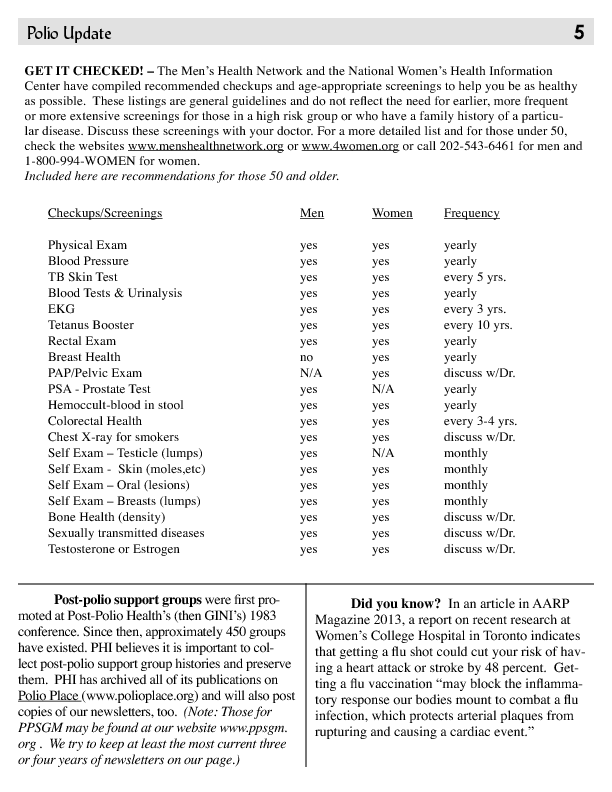 Polio Update 5

GET IT CHECKED! – The Men's Health Network and the National Women's Health Information Center have compiled recommended checkups and age-appropriate screenings to help you be as healthy as possible. These listings are general guidelines and do not reflect the need for earlier, more frequent or more extensive screenings for those in a high risk group or who have a family history of a particular disease. Discuss these screenings with your doctor. For a more detailed list and for those under 50, check the websites www.menshealthnetwork.org or www.4women.org or call 202-543-6461 for men and 1-800-994-WOMEN for women.
Included here are recommendations for those 50 and older.

| Checkups/Screenings | Men | Women | Frequency |
|---|---|---|---|
| Physical Exam | yes | yes | yearly |
| Blood Pressure | yes | yes | yearly |
| TB Skin Test | yes | yes | every 5 yrs. |
| Blood Tests & Urinalysis | yes | yes | yearly |
| EKG | yes | yes | every 3 yrs. |
| Tetanus Booster | yes | yes | every 10 yrs. |
| Rectal Exam | yes | yes | yearly |
| Breast Health | no | yes | yearly |
| PAP/Pelvic Exam | N/A | yes | discuss w/Dr. |
| PSA - Prostate Test | yes | N/A | yearly |
| Hemoccult-blood in stool | yes | yes | yearly |
| Colorectal Health | yes | yes | every 3-4 yrs. |
| Chest X-ray for smokers | yes | yes | discuss w/Dr. |
| Self Exam – Testicle (lumps) | yes | N/A | monthly |
| Self Exam - Skin (moles,etc) | yes | yes | monthly |
| Self Exam – Oral (lesions) | yes | yes | monthly |
| Self Exam – Breasts (lumps) | yes | yes | monthly |
| Bone Health (density) | yes | yes | discuss w/Dr. |
| Sexually transmitted diseases | yes | yes | discuss w/Dr. |
| Testosterone or Estrogen | yes | yes | discuss w/Dr. |

Post-polio support groups were first promoted at Post-Polio Health's (then GINI's) 1983 conference. Since then, approximately 450 groups have existed. PHI believes it is important to collect post-polio support group histories and preserve them. PHI has archived all of its publications on Polio Place (www.polioplace.org) and will also post copies of our newsletters, too. (Note: Those for PPSGM may be found at our website www.ppsgm.org . We try to keep at least the most current three or four years of newsletters on our page.)

Did you know? In an article in AARP Magazine 2013, a report on recent research at Women's College Hospital in Toronto indicates that getting a flu shot could cut your risk of having a heart attack or stroke by 48 percent. Getting a flu vaccination "may block the inflammatory response our bodies mount to combat a flu infection, which protects arterial plaques from rupturing and causing a cardiac event."